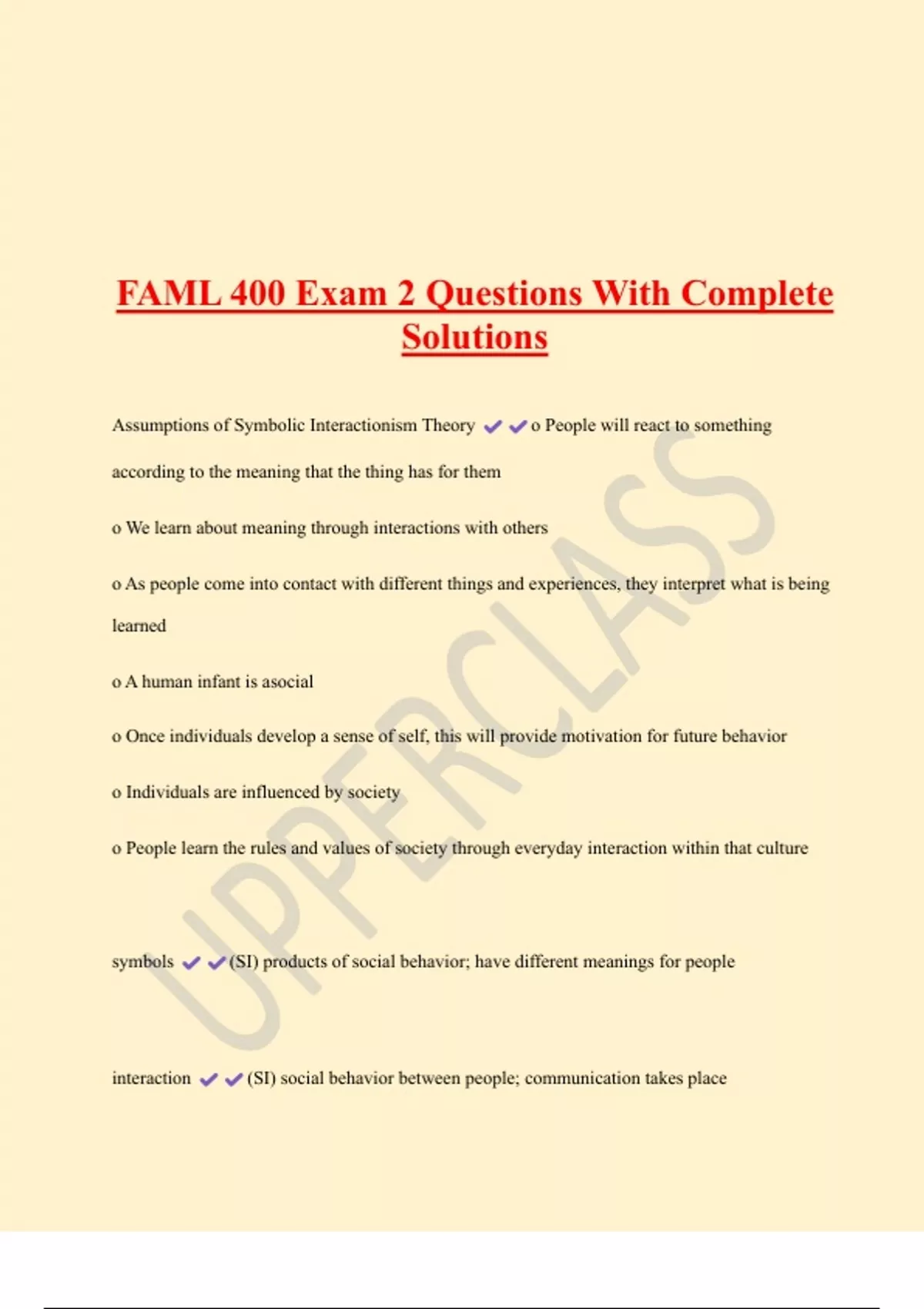 FAML 400 Exam 2 Questions With Complete Solutions

Assumptions of Symbolic Interactionism Theory ✔✔o People will react to something according to the meaning that the thing has for them

o We learn about meaning through interactions with others

o As people come into contact with different things and experiences, they interpret what is being learned

o A human infant is asocial

o Once individuals develop a sense of self, this will provide motivation for future behavior

o Individuals are influenced by society

o People learn the rules and values of society through everyday interaction within that culture

symbols ✔✔(SI) products of social behavior; have different meanings for people

interaction ✔✔(SI) social behavior between people; communication takes place

UPPERCLASS